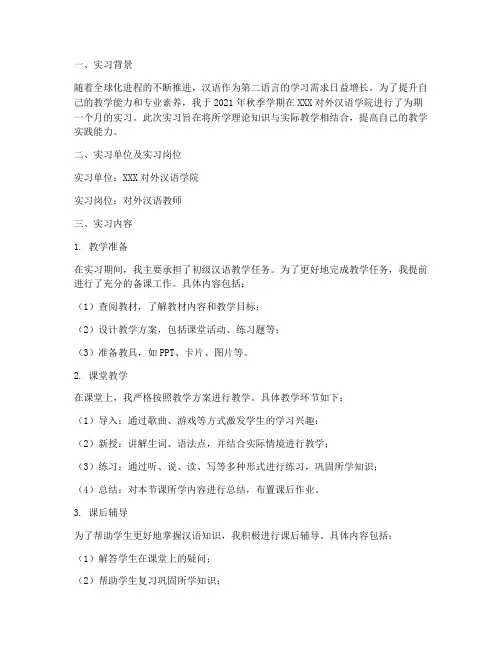 一、实习背景

随着全球化进程的不断推进，汉语作为第二语言的学习需求日益增长。为了提升自己的教学能力和专业素养，我于2021年秋季学期在XXX对外汉语学院进行了为期一个月的实习。此次实习旨在将所学理论知识与实际教学相结合，提高自己的教学实践能力。

二、实习单位及实习岗位

实习单位：XXX对外汉语学院

实习岗位：对外汉语教师

三、实习内容

1. 教学准备

在实习期间，我主要承担了初级汉语教学任务。为了更好地完成教学任务，我提前进行了充分的备课工作。具体内容包括：

（1）查阅教材，了解教材内容和教学目标；

（2）设计教学方案，包括课堂活动、练习题等；

（3）准备教具，如PPT、卡片、图片等。

2. 课堂教学

在课堂上，我严格按照教学方案进行教学。具体教学环节如下：

（1）导入：通过歌曲、游戏等方式激发学生的学习兴趣；

（2）新授：讲解生词、语法点，并结合实际情境进行教学；

（3）练习：通过听、说、读、写等多种形式进行练习，巩固所学知识；

（4）总结：对本节课所学内容进行总结，布置课后作业。

3. 课后辅导

为了帮助学生更好地掌握汉语知识，我积极进行课后辅导。具体内容包括：

（1）解答学生在课堂上的疑问；

（2）帮助学生复习巩固所学知识；